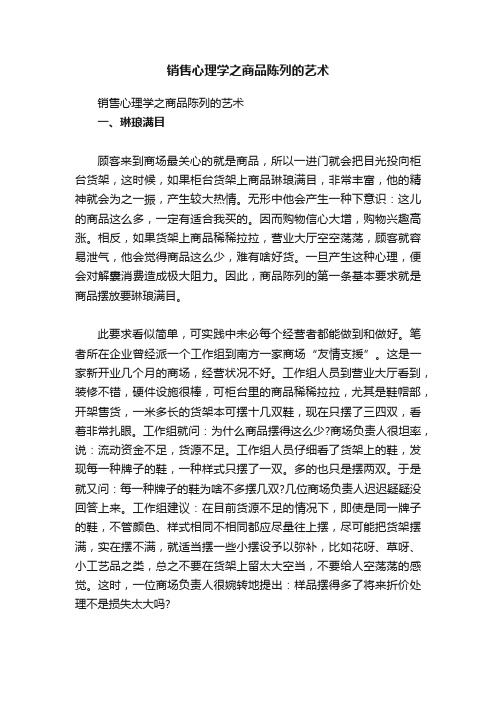 销售心理学之商品陈列的艺术

销售心理学之商品陈列的艺术

一、琳琅满目

顾客来到商场最关心的就是商品，所以一进门就会把目光投向柜台货架，这时候，如果柜台货架上商品琳琅满目，非常丰富，他的精神就会为之一振，产生较大热情。无形中他会产生一种下意识：这儿的商品这么多，一定有适合我买的。因而购物信心大增，购物兴趣高涨。相反，如果货架上商品稀稀拉拉，营业大厅空空荡荡，顾客就容易泄气，他会觉得商品这么少，难有啥好货。一旦产生这种心理，便会对解囊消费造成极大阻力。因此，商品陈列的第一条基本要求就是商品摆放要琳琅满目。

此要求看似简单，可实践中未必每个经营者都能做到和做好。笔者所在企业曾经派一个工作组到南方一家商场“友情支援”。这是一家新开业几个月的商场，经营状况不好。工作组人员到营业大厅看到，装修不错，硬件设施很棒，可柜台里的商品稀稀拉拉，尤其是鞋帽部，开架售货，一米多长的货架本可摆十几双鞋，现在只摆了三四双，看着非常扎眼。工作组就问：为什么商品摆得这么少?商场负责人很坦率，说：流动资金不足，货源不足。工作组人员仔细看了货架上的鞋，发现每一种牌子的鞋，一种样式只摆了一双。多的也只是摆两双。于是就又问：每一种牌子的鞋为啥不多摆几双?几位商场负责人迟迟疑疑没回答上来。工作组建议：在目前货源不足的情况下，即使是同一牌子的鞋，不管颜色、样式相同不相同都应尽量往上摆，尽可能把货架摆满，实在摆不满，就适当摆一些小摆设予以弥补，比如花呀、草呀、小工艺品之类，总之不要在货架上留太大空当，不要给人空荡荡的感觉。这时，一位商场负责人很婉转地提出：样品摆得多了将来折价处理不是损失太大吗?